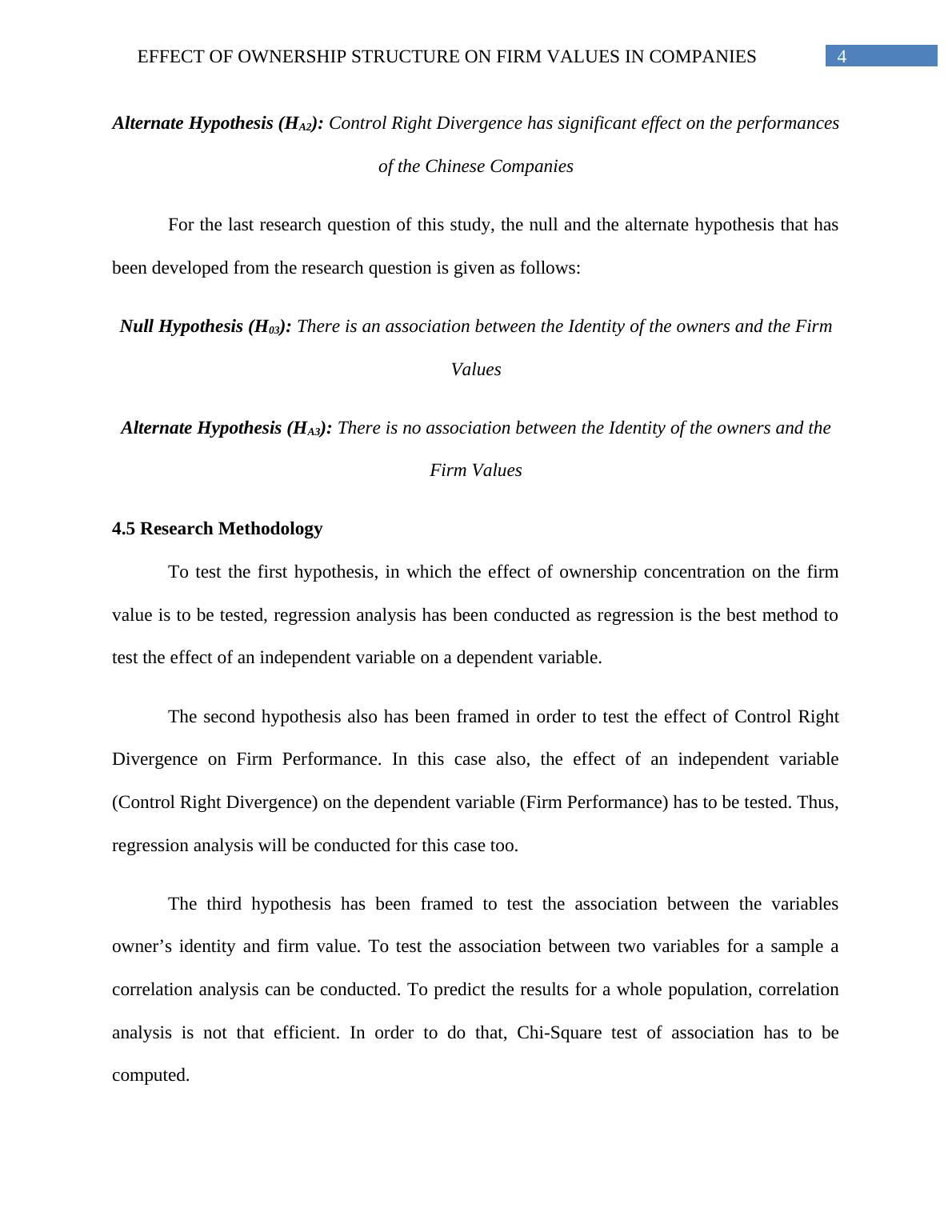 EFFECT OF OWNERSHIP STRUCTURE ON FIRM VALUES IN COMPANIES 4

Alternate Hypothesis ($H_{A2}$): Control Right Divergence has significant effect on the performances of the Chinese Companies

For the last research question of this study, the null and the alternate hypothesis that has been developed from the research question is given as follows:

Null Hypothesis ($H_{03}$): There is an association between the Identity of the owners and the Firm Values

Alternate Hypothesis ($H_{A3}$): There is no association between the Identity of the owners and the Firm Values

4.5 Research Methodology

To test the first hypothesis, in which the effect of ownership concentration on the firm value is to be tested, regression analysis has been conducted as regression is the best method to test the effect of an independent variable on a dependent variable.

The second hypothesis also has been framed in order to test the effect of Control Right Divergence on Firm Performance. In this case also, the effect of an independent variable (Control Right Divergence) on the dependent variable (Firm Performance) has to be tested. Thus, regression analysis will be conducted for this case too.

The third hypothesis has been framed to test the association between the variables owner’s identity and firm value. To test the association between two variables for a sample a correlation analysis can be conducted. To predict the results for a whole population, correlation analysis is not that efficient. In order to do that, Chi-Square test of association has to be computed.